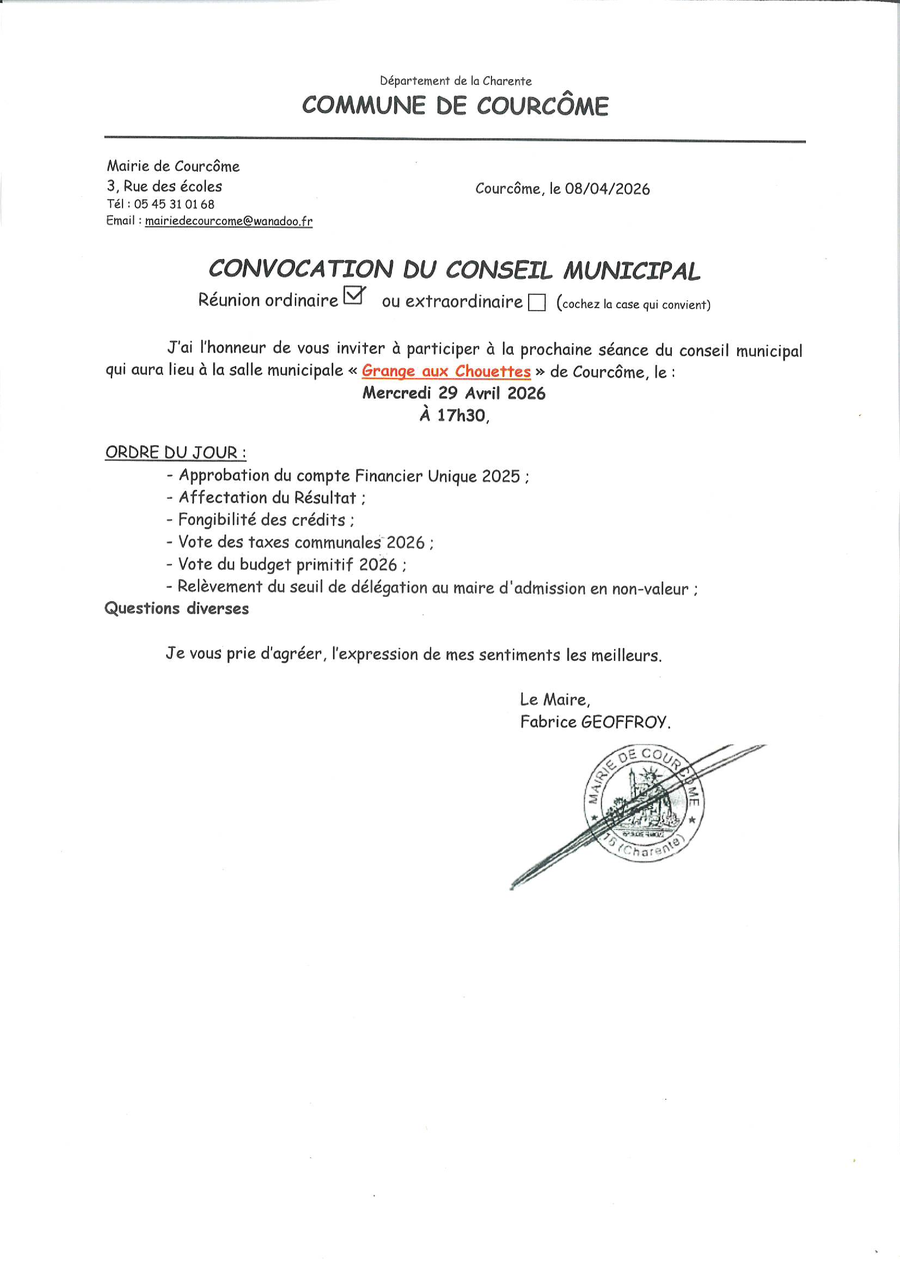 Département de la Charente
COMMUNE DE COURCÔME

Mairie de Courcôme
3, Rue des écoles
Tél : 05 45 31 01 68
Email : mairiedecourcome@wanadoo.fr

Courcôme, le 08/04/2026

CONVOCATION DU CONSEIL MUNICIPAL
Réunion ordinaire ☑ ou extraordinaire ☐ (cochez la case qui convient)

J'ai l'honneur de vous inviter à participer à la prochaine séance du conseil municipal qui aura lieu à la salle municipale « Grange aux Chouettes » de Courcôme, le :
Mercredi 29 Avril 2026
À 17h30,

ORDRE DU JOUR :
- Approbation du compte Financier Unique 2025 ;
- Affectation du Résultat ;
- Fongibilité des crédits ;
- Vote des taxes communales 2026 ;
- Vote du budget primitif 2026 ;
- Relèvement du seuil de délégation au maire d'admission en non-valeur ;
Questions diverses

Je vous prie d'agréer, l'expression de mes sentiments les meilleurs.

Le Maire,
Fabrice GEOFFROY.

MAIRIE DE COURCÔME
16 (Charente)